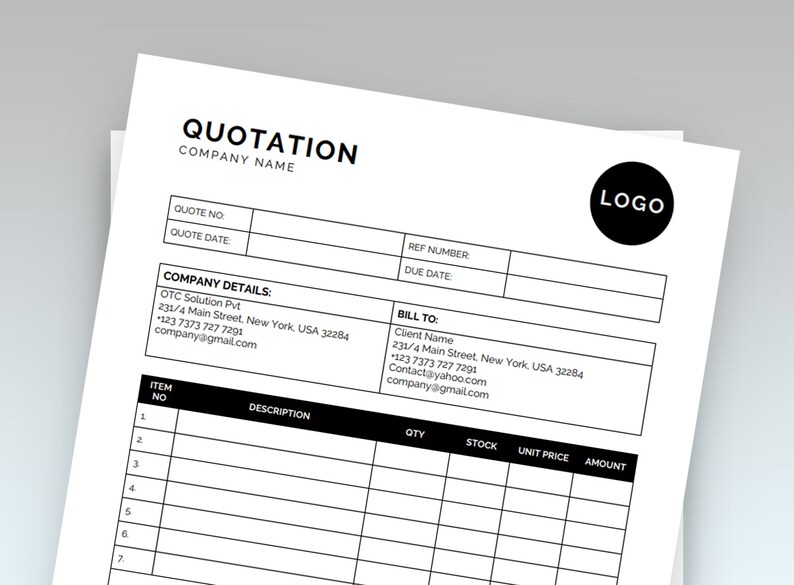 QUOTATION
COMPANY NAME

LOGO

| QUOTE NO: | | | |
|---|---|---|---|
| QUOTE DATE: | | REF NUMBER: | |
| | | DUE DATE: | |

COMPANY DETAILS:
OTC Solution Pvt
231/4 Main Street, New York, USA 32284
+123 7373 727 7291
company@gmail.com

BILL TO:
Client Name
231/4 Main Street, New York, USA 32284
+123 7373 727 7291
Contact@yahoo.com
company@gmail.com

| ITEM NO | DESCRIPTION | QTY | STOCK | UNIT PRICE | AMOUNT |
|---|---|---|---|---|---|
| 1. | | | | | |
| 2. | | | | | |
| 3. | | | | | |
| 4. | | | | | |
| 5. | | | | | |
| 6. | | | | | |
| 7. | | | | | |